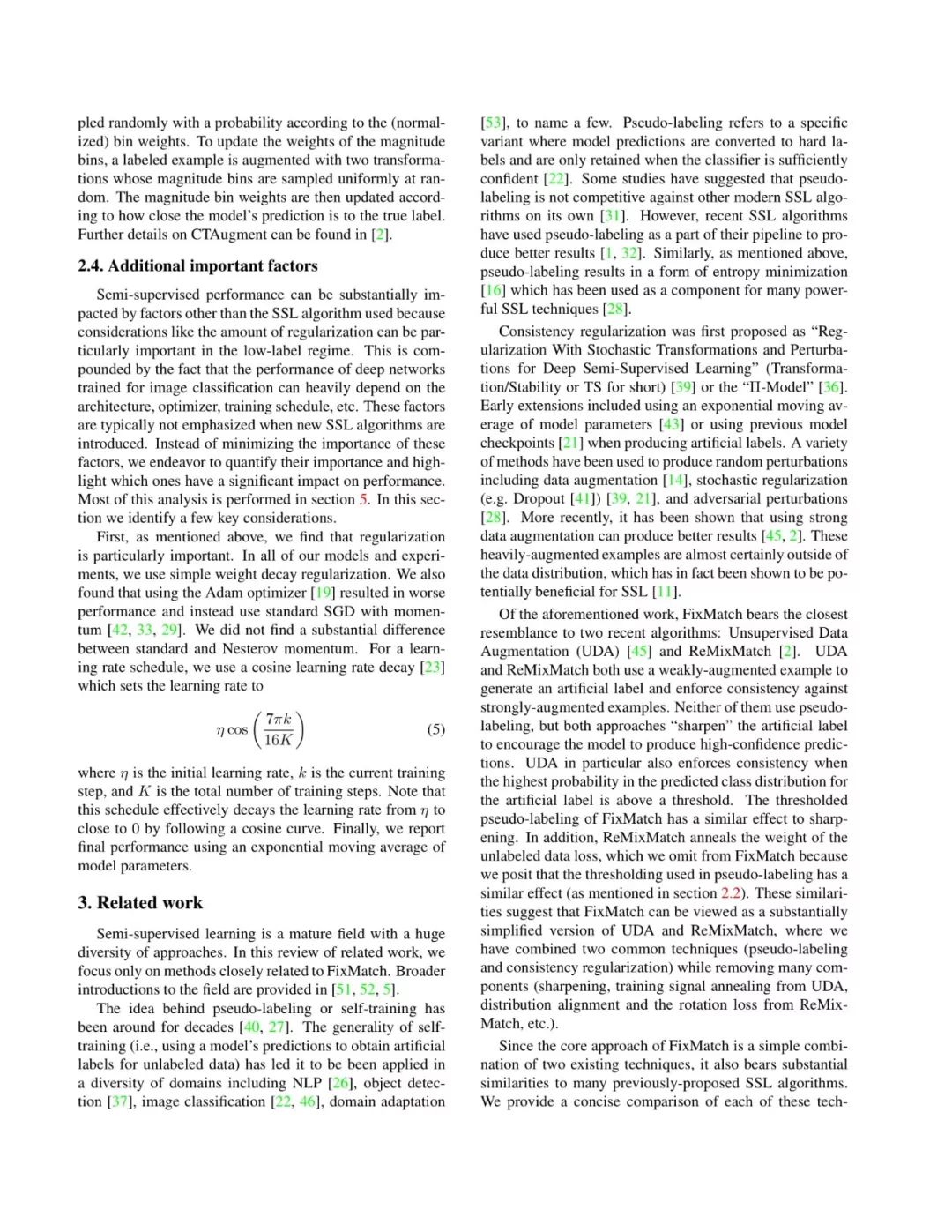 pled randomly with a probability according to the (normalized) bin weights. To update the weights of the magnitude bins, a labeled example is augmented with two transformations whose magnitude bins are sampled uniformly at random. The magnitude bin weights are then updated according to how close the model's prediction is to the true label. Further details on CTAugment can be found in [2].

2.4. Additional important factors

Semi-supervised performance can be substantially impacted by factors other than the SSL algorithm used because considerations like the amount of regularization can be particularly important in the low-label regime. This is compounded by the fact that the performance of deep networks trained for image classification can heavily depend on the architecture, optimizer, training schedule, etc. These factors are typically not emphasized when new SSL algorithms are introduced. Instead of minimizing the importance of these factors, we endeavor to quantify their importance and highlight which ones have a significant impact on performance. Most of this analysis is performed in section 5. In this section we identify a few key considerations.

First, as mentioned above, we find that regularization is particularly important. In all of our models and experiments, we use simple weight decay regularization. We also found that using the Adam optimizer [19] resulted in worse performance and instead use standard SGD with momentum [42, 33, 29]. We did not find a substantial difference between standard and Nesterov momentum. For a learning rate schedule, we use a cosine learning rate decay [23] which sets the learning rate to

$\eta \cos\left(\frac{7\pi k}{16K}\right)$ (5)

where $\eta$ is the initial learning rate, $k$ is the current training step, and $K$ is the total number of training steps. Note that this schedule effectively decays the learning rate from $\eta$ to close to 0 by following a cosine curve. Finally, we report final performance using an exponential moving average of model parameters.

3. Related work

Semi-supervised learning is a mature field with a huge diversity of approaches. In this review of related work, we focus only on methods closely related to FixMatch. Broader introductions to the field are provided in [51, 52, 5].

The idea behind pseudo-labeling or self-training has been around for decades [40, 27]. The generality of self-training (i.e., using a model's predictions to obtain artificial labels for unlabeled data) has led it to be been applied in a diversity of domains including NLP [26], object detection [37], image classification [22, 46], domain adaptation [53], to name a few. Pseudo-labeling refers to a specific variant where model predictions are converted to hard labels and are only retained when the classifier is sufficiently confident [22]. Some studies have suggested that pseudo-labeling is not competitive against other modern SSL algorithms on its own [31]. However, recent SSL algorithms have used pseudo-labeling as a part of their pipeline to produce better results [1, 32]. Similarly, as mentioned above, pseudo-labeling results in a form of entropy minimization [16] which has been used as a component for many powerful SSL techniques [28].

Consistency regularization was first proposed as "Regularization With Stochastic Transformations and Perturbations for Deep Semi-Supervised Learning" (Transformation/Stability or TS for short) [39] or the "Π-Model" [36]. Early extensions included using an exponential moving average of model parameters [43] or using previous model checkpoints [21] when producing artificial labels. A variety of methods have been used to produce random perturbations including data augmentation [14], stochastic regularization (e.g. Dropout [41]) [39, 21], and adversarial perturbations [28]. More recently, it has been shown that using strong data augmentation can produce better results [45, 2]. These heavily-augmented examples are almost certainly outside of the data distribution, which has in fact been shown to be potentially beneficial for SSL [11].

Of the aforementioned work, FixMatch bears the closest resemblance to two recent algorithms: Unsupervised Data Augmentation (UDA) [45] and ReMixMatch [2]. UDA and ReMixMatch both use a weakly-augmented example to generate an artificial label and enforce consistency against strongly-augmented examples. Neither of them use pseudo-labeling, but both approaches "sharpen" the artificial label to encourage the model to produce high-confidence predictions. UDA in particular also enforces consistency when the highest probability in the predicted class distribution for the artificial label is above a threshold. The thresholded pseudo-labeling of FixMatch has a similar effect to sharpening. In addition, ReMixMatch anneals the weight of the unlabeled data loss, which we omit from FixMatch because we posit that the thresholding used in pseudo-labeling has a similar effect (as mentioned in section 2.2). These similarities suggest that FixMatch can be viewed as a substantially simplified version of UDA and ReMixMatch, where we have combined two common techniques (pseudo-labeling and consistency regularization) while removing many components (sharpening, training signal annealing from UDA, distribution alignment and the rotation loss from ReMixMatch, etc.).

Since the core approach of FixMatch is a simple combination of two existing techniques, it also bears substantial similarities to many previously-proposed SSL algorithms. We provide a concise comparison of each of these tech-